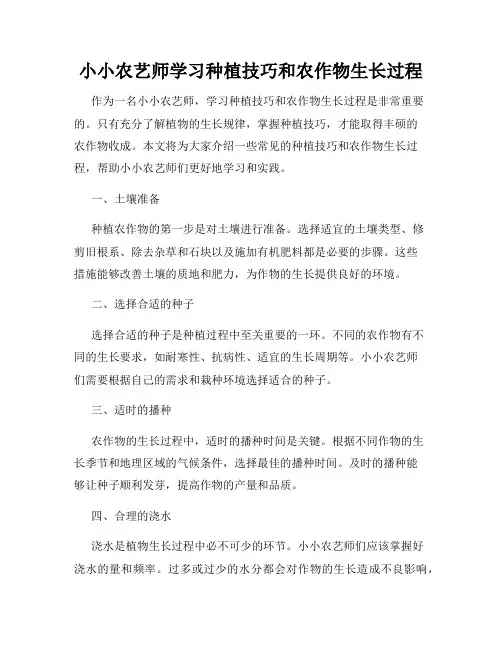 小小农艺师学习种植技巧和农作物生长过程

作为一名小小农艺师，学习种植技巧和农作物生长过程是非常重要的。只有充分了解植物的生长规律，掌握种植技巧，才能取得丰硕的农作物收成。本文将为大家介绍一些常见的种植技巧和农作物生长过程，帮助小小农艺师们更好地学习和实践。

一、土壤准备

种植农作物的第一步是对土壤进行准备。选择适宜的土壤类型、修剪旧根系、除去杂草和石块以及施加有机肥料都是必要的步骤。这些措施能够改善土壤的质地和肥力，为作物的生长提供良好的环境。

二、选择合适的种子

选择合适的种子是种植过程中至关重要的一环。不同的农作物有不同的生长要求，如耐寒性、抗病性、适宜的生长周期等。小小农艺师们需要根据自己的需求和栽种环境选择适合的种子。

三、适时的播种

农作物的生长过程中，适时的播种时间是关键。根据不同作物的生长季节和地理区域的气候条件，选择最佳的播种时间。及时的播种能够让种子顺利发芽，提高作物的产量和品质。

四、合理的浇水

浇水是植物生长过程中必不可少的环节。小小农艺师们应该掌握好浇水的量和频率。过多或过少的水分都会对作物的生长造成不良影响，